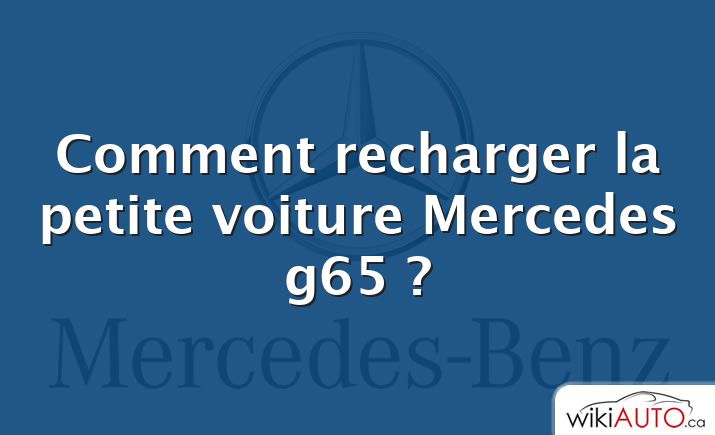 Comment recharger la petite voiture Mercedes g65 ?

Mercedes-Benz

wikiAUTO.ca